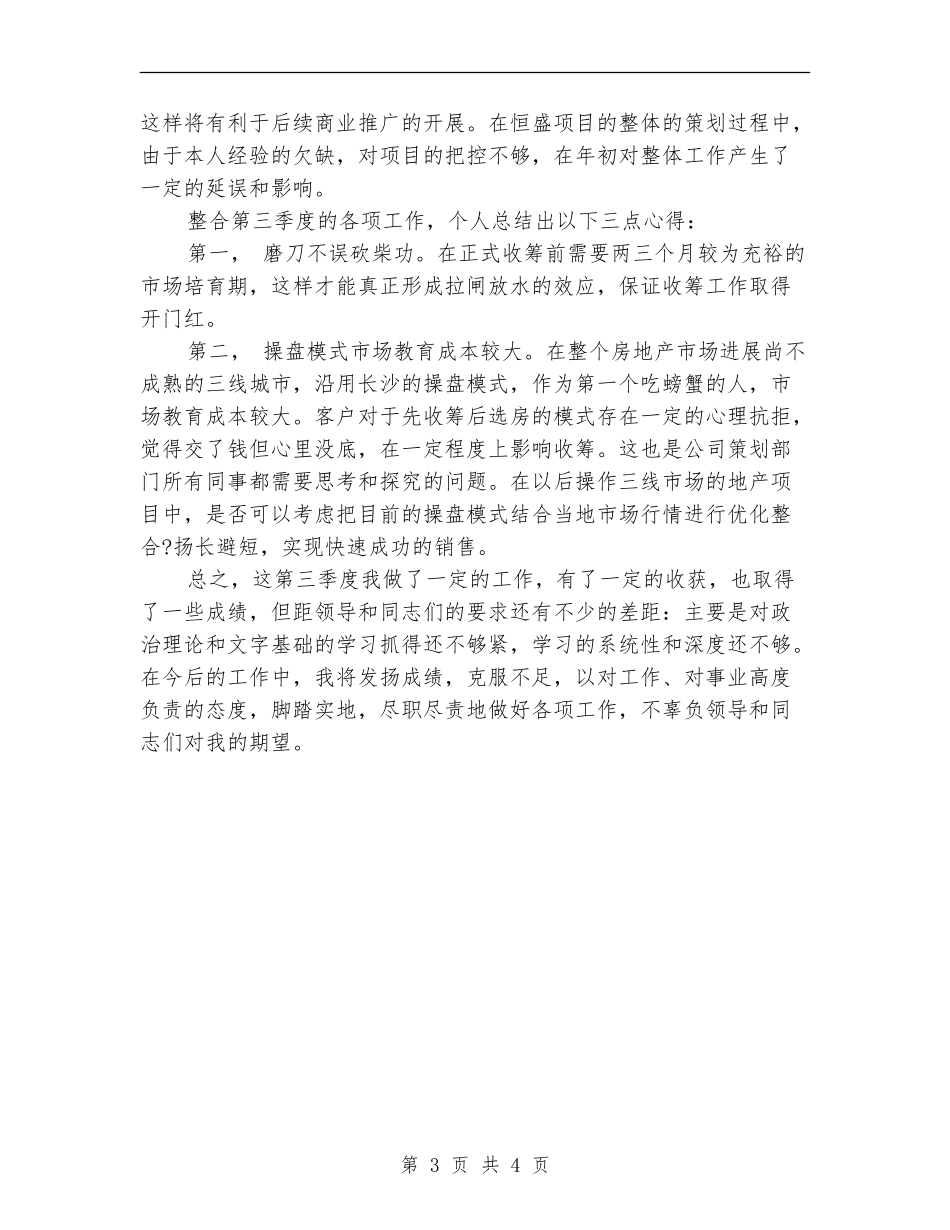 这样将有利于后续商业推广的开展。在恒盛项目的整体的策划过程中，由于本人经验的欠缺，对项目的把控不够，在年初对整体工作产生了一定的延误和影响。

整合第三季度的各项工作，个人总结出以下三点心得：

第一， 磨刀不误砍柴功。在正式收筹前需要两三个月较为充裕的市场培育期，这样才能真正形成拉闸放水的效应，保证收筹工作取得开门红。

第二， 操盘模式市场教育成本较大。在整个房地产市场进展尚不成熟的三线城市，沿用长沙的操盘模式，作为第一个吃螃蟹的人，市场教育成本较大。客户对于先收筹后选房的模式存在一定的心理抗拒，觉得交了钱但心里没底，在一定程度上影响收筹。这也是公司策划部门所有同事都需要思考和探究的问题。在以后操作三线市场的地产项目中，是否可以考虑把目前的操盘模式结合当地市场行情进行优化整合?扬长避短，实现快速成功的销售。

总之，这第三季度我做了一定的工作，有了一定的收获，也取得了一些成绩，但距领导和同志们的要求还有不少的差距：主要是对政治理论和文字基础的学习抓得还不够紧，学习的系统性和深度还不够。在今后的工作中，我将发扬成绩，克服不足，以对工作、对事业高度负责的态度，脚踏实地，尽职尽责地做好各项工作，不辜负领导和同志们对我的期望。

第 3 页 共 4 页